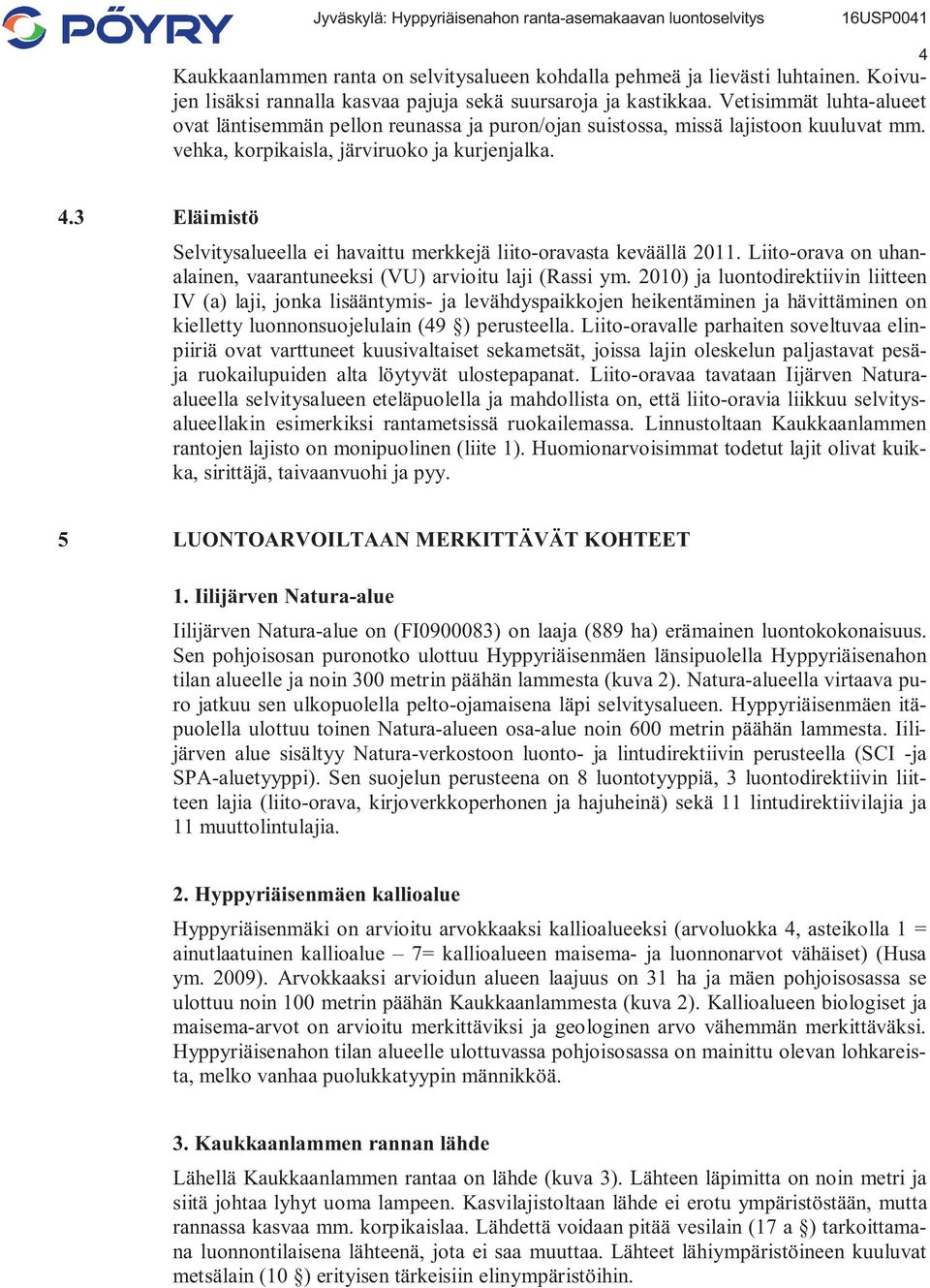 PÖYRY

Jyväskylä: Hyppyriäisenahon ranta-asemakaavan luontoselvitys 16USP0041

4

Kaukkaanlammen ranta on selvitysalueen kohdalla pehmeä ja lievästi luhtainen. Koivujen lisäksi rannalla kasvaa pajuja sekä suursaroja ja kastikkaa. Vetisimmät luhta-alueet ovat läntisemmän pellon reunassa ja puron/ojan suistossa, missä lajistoon kuuluvat mm. vehka, korpikaisla, järviruoko ja kurjenjalka.

4.3 Eläimistö

Selvitysalueella ei havaittu merkkejä liito-oravasta keväällä 2011. Liito-orava on uhanalainen, vaarantuneeksi (VU) arvioitu laji (Rassi ym. 2010) ja luontodirektiivin liitteen IV (a) laji, jonka lisääntymis- ja levähdyspaikkojen heikentäminen ja hävittäminen on kielletty luonnonsuojelulain (49 §) perusteella. Liito-oravalle parhaiten soveltuvaa elinpiiriä ovat varttuneet kuusivaltaiset sekametsät, joissa lajin oleskelun paljastavat pesä- ja ruokailupuiden alta löytyvät ulostepapanat. Liito-oravaa tavataan Iijärven Natura-alueella selvitysalueen eteläpuolella ja mahdollista on, että liito-oravia liikkuu selvitysalueellakin esimerkiksi rantametsissä ruokailemassa. Linnustoltaan Kaukkaanlammen rantojen lajisto on monipuolinen (liite 1). Huomionarvoisimmat todetut lajit olivat kuikka, sirittäjä, taivaanvuohi ja pyy.

5 LUONTOARVOILTAAN MERKITTÄVÄT KOHTEET

1. Iilijärven Natura-alue

Iilijärven Natura-alue on (FI0900083) on laaja (889 ha) erämainen luontokokonaisuus. Sen pohjoisosan puronotko ulottuu Hyppyriäisenmäen länsipuolella Hyppyriäisenahon tilan alueelle ja noin 300 metrin päähän lammesta (kuva 2). Natura-alueella virtaava puro jatkuu sen ulkopuolella pelto-ojamaisena läpi selvitysalueen. Hyppyriäisenmäen itäpuolella ulottuu toinen Natura-alueen osa-alue noin 600 metrin päähän lammesta. Iilijärven alue sisältyy Natura-verkostoon luonto- ja lintudirektiivin perusteella (SCI -ja SPA-aluetyyppi). Sen suojelun perusteena on 8 luontotyyppiä, 3 luontodirektiivin liitteen lajia (liito-orava, kirjoverkkoperhonen ja hajuheinä) sekä 11 lintudirektiivilajia ja 11 muuttolintulajia.

2. Hyppyriäisenmäen kallioalue

Hyppyriäisenmäki on arvioitu arvokkaaksi kallioalueeksi (arvoluokka 4, asteikolla 1 = ainutlaatuinen kallioalue – 7= kallioalueen maisema- ja luonnonarvot vähäiset) (Husa ym. 2009). Arvokkaaksi arvioidun alueen laajuus on 31 ha ja mäen pohjoisosassa se ulottuu noin 100 metrin päähän Kaukkaanlammesta (kuva 2). Kallioalueen biologiset ja maisema-arvot on arvioitu merkittäviksi ja geologinen arvo vähemmän merkittäväksi. Hyppyriäisenahon tilan alueelle ulottuvassa pohjoisosassa on mainittu olevan lohkareista, melko vanhaa puolukkatyypin männikköä.

3. Kaukkaanlammen rannan lähde

Lähellä Kaukkaanlammen rantaa on lähde (kuva 3). Lähteen läpimitta on noin metri ja siitä johtaa lyhyt uoma lampeen. Kasvilajistoltaan lähde ei erotu ympäristöstään, mutta rannassa kasvaa mm. korpikaislaa. Lähdettä voidaan pitää vesilain (17 a §) tarkoittamana luonnontilaisena lähteenä, jota ei saa muuttaa. Lähteet lähiympäristöineen kuuluvat metsälain (10 §) erityisen tärkeisiin elinympäristöihin.